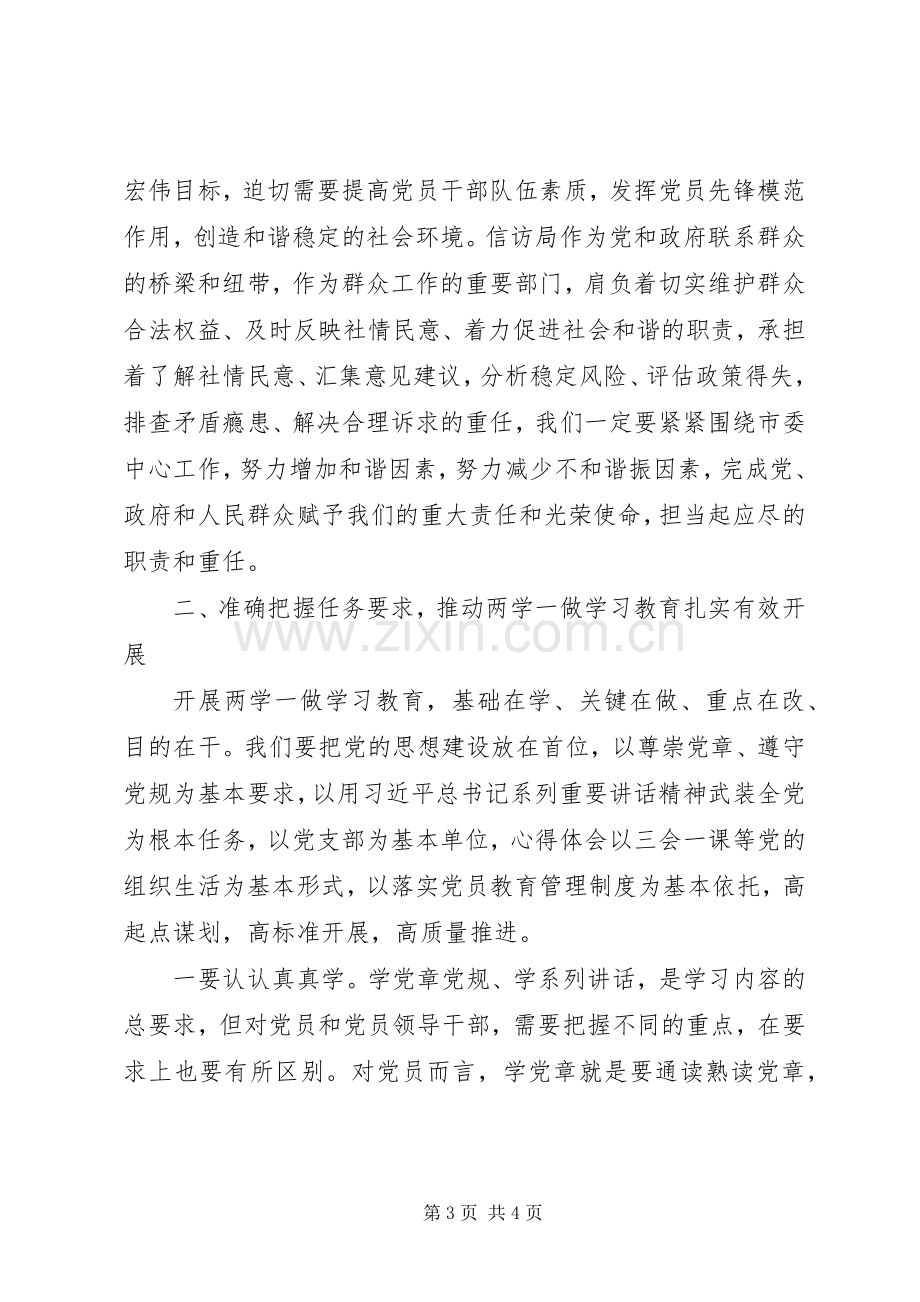 宏伟目标，迫切需要提高党员干部队伍素质，发挥党员先锋模范作用，创造和谐稳定的社会环境。信访局作为党和政府联系群众的桥梁和纽带，作为群众工作的重要部门，肩负着切实维护群众合法权益、及时反映社情民意、着力促进社会和谐的职责，承担着了解社情民意、汇集意见建议，分析稳定风险、评估政策得失，排查矛盾瘾患、解决合理诉求的重任，我们一定要紧紧围绕市委中心工作，努力增加和谐因素，努力减少不和谐振因素，完成党、政府和人民群众赋予我们的重大责任和光荣使命，担当起应尽的职责和重任。

二、准确把握任务要求，推动两学一做学习教育扎实有效开展

开展两学一做学习教育，基础在学、关键在做、重点在改、目的在干。我们要把党的思想建设放在首位，以尊崇党章、遵守党规为基本要求，以用习近平总书记系列重要讲话精神武装全党为根本任务，以党支部为基本单位，心得体会以三会一课等党的组织生活为基本形式，以落实党员教育管理制度为基本依托，高起点谋划，高标准开展，高质量推进。

一要认认真真学。学党章党规、学系列讲话，是学习内容的总要求，但对党员和党员领导干部，需要把握不同的重点，在要求上也要有所区别。对党员而言，学党章就是要通读熟读党章，

第3页 共4页

www.zixin.com.cn